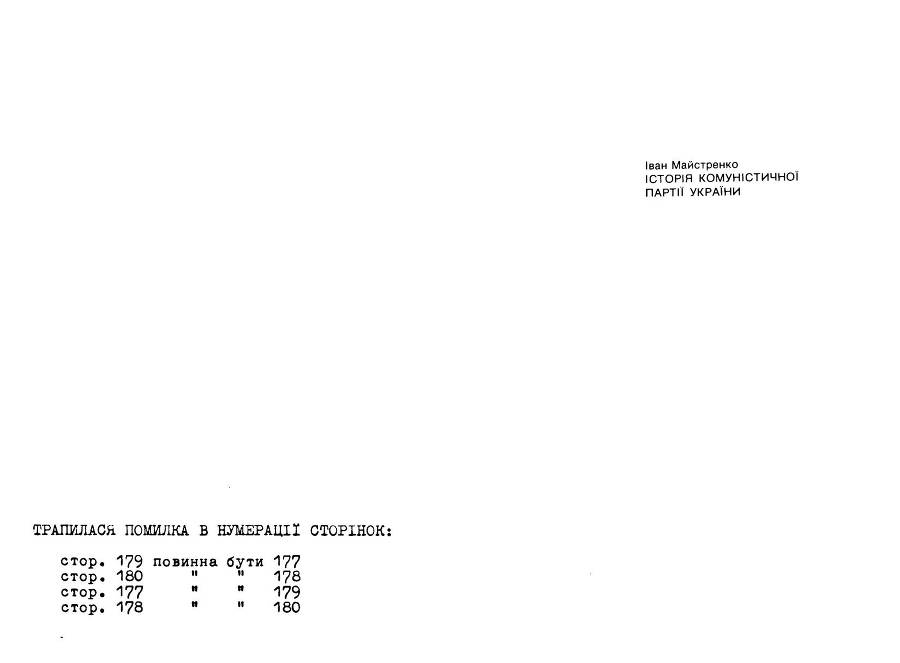 Іван Майстренко
ІСТОРІЯ КОМУНІСТИЧНОЇ
ПАРТІЇ УКРАЇНИ

ТРАПИЛАСЯ ПОМИЛКА В НУМЕРАЦІЇ СТОРІНОК:

стор. 179 повинна бути 177
стор. 180 " " 178
стор. 177 " " 179
стор. 178 " " 180